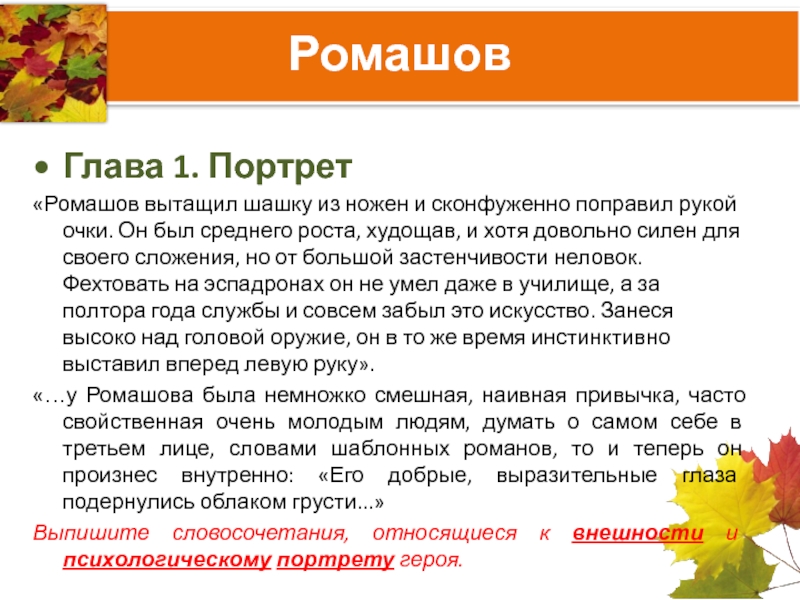 Ромашов

• Глава 1. Портрет

«Ромашов вытащил шашку из ножен и сконфуженно поправил рукой очки. Он был среднего роста, худощав, и хотя довольно силен для своего сложения, но от большой застенчивости неловок. Фехтовать на эспадронах он не умел даже в училище, а за полтора года службы и совсем забыл это искусство. Занеся высоко над головой оружие, он в то же время инстинктивно выставил вперед левую руку».

«…у Ромашова была немножко смешная, наивная привычка, часто свойственная очень молодым людям, думать о самом себе в третьем лице, словами шаблонных романов, то и теперь он произнес внутренно: «Его добрые, выразительные глаза подернулись облаком грусти...»

Выпишите словосочетания, относящиеся к внешности и психологическому портрету героя.